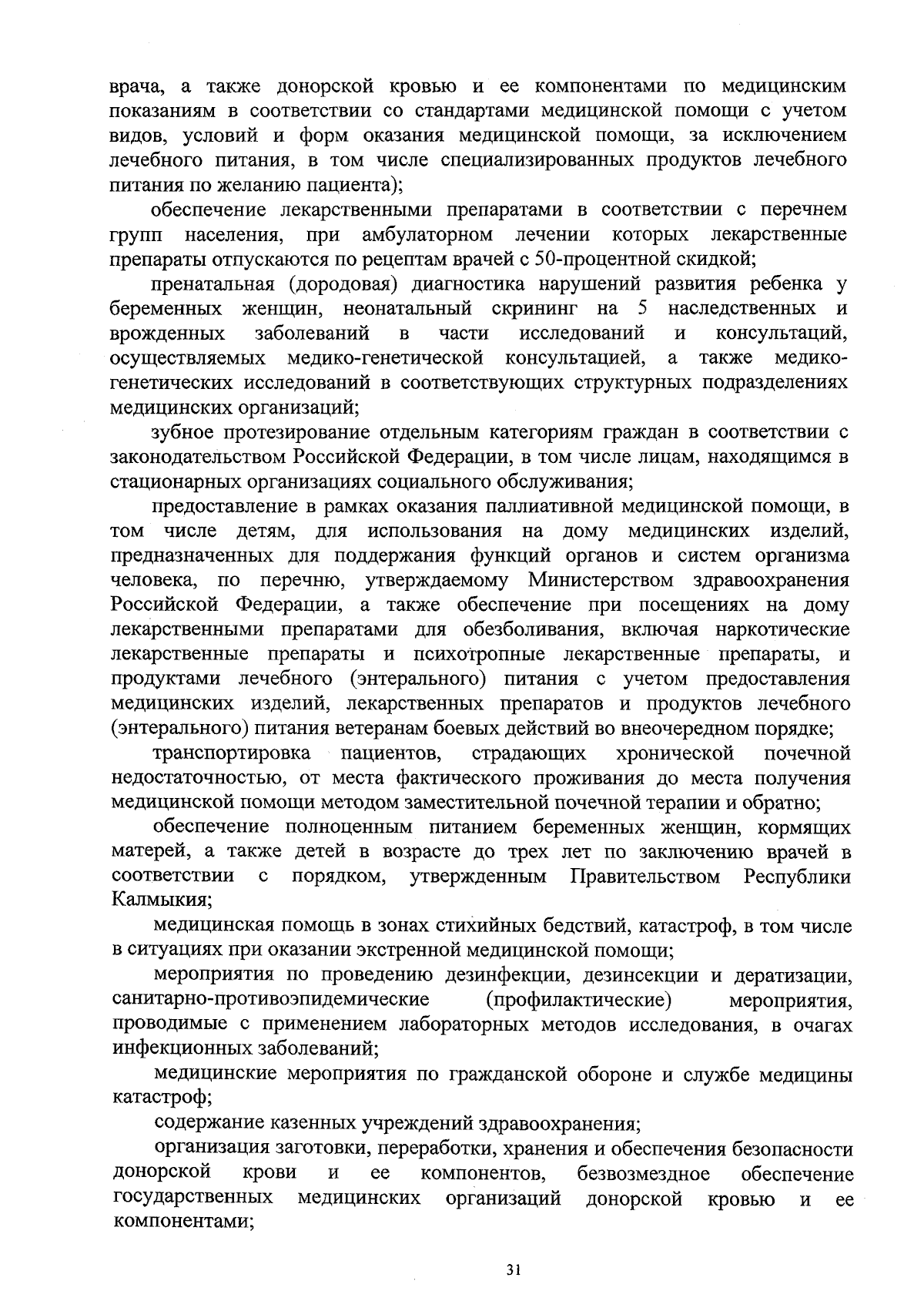 врача, а также донорской кровью и ее компонентами по медицинским показаниям в соответствии со стандартами медицинской помощи с учетом видов, условий и форм оказания медицинской помощи, за исключением лечебного питания, в том числе специализированных продуктов лечебного питания по желанию пациента);

обеспечение лекарственными препаратами в соответствии с перечнем групп населения, при амбулаторном лечении которых лекарственные препараты отпускаются по рецептам врачей с 50-процентной скидкой;

пренатальная (дородовая) диагностика нарушений развития ребенка у беременных женщин, неонатальный скрининг на 5 наследственных и врожденных заболеваний в части исследований и консультаций, осуществляемых медико-генетической консультацией, а также медико-генетических исследований в соответствующих структурных подразделениях медицинских организаций;

зубное протезирование отдельным категориям граждан в соответствии с законодательством Российской Федерации, в том числе лицам, находящимся в стационарных организациях социального обслуживания;

предоставление в рамках оказания паллиативной медицинской помощи, в том числе детям, для использования на дому медицинских изделий, предназначенных для поддержания функций органов и систем организма человека, по перечню, утверждаемому Министерством здравоохранения Российской Федерации, а также обеспечение при посещениях на дому лекарственными препаратами для обезболивания, включая наркотические лекарственные препараты и психотропные лекарственные препараты, и продуктами лечебного (энтерального) питания с учетом предоставления медицинских изделий, лекарственных препаратов и продуктов лечебного (энтерального) питания ветеранам боевых действий во внеочередном порядке;

транспортировка пациентов, страдающих хронической почечной недостаточностью, от места фактического проживания до места получения медицинской помощи методом заместительной почечной терапии и обратно;

обеспечение полноценным питанием беременных женщин, кормящих матерей, а также детей в возрасте до трех лет по заключению врачей в соответствии с порядком, утвержденным Правительством Республики Калмыкия;

медицинская помощь в зонах стихийных бедствий, катастроф, в том числе в ситуациях при оказании экстренной медицинской помощи;

мероприятия по проведению дезинфекции, дезинсекции и дератизации, санитарно-противоэпидемические (профилактические) мероприятия, проводимые с применением лабораторных методов исследования, в очагах инфекционных заболеваний;

медицинские мероприятия по гражданской обороне и службе медицины катастроф;

содержание казенных учреждений здравоохранения;

организация заготовки, переработки, хранения и обеспечения безопасности донорской крови и ее компонентов, безвозмездное обеспечение государственных медицинских организаций донорской кровью и ее компонентами;

31